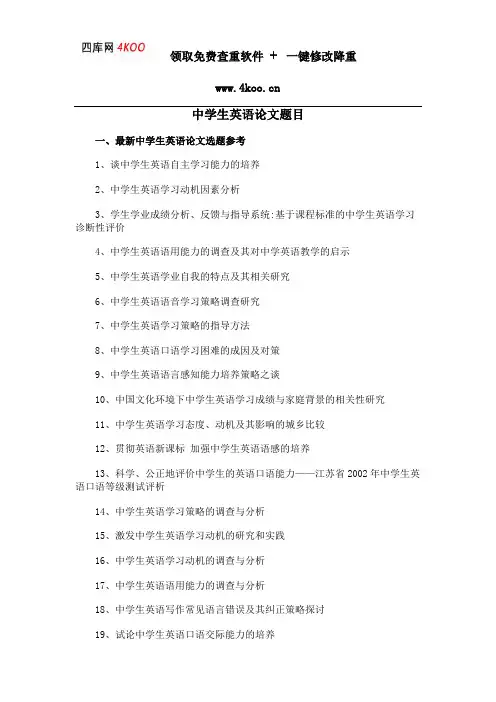 四库网 4KOO

领取免费查重软件 + 一键修改降重

www.4koo.cn

中学生英语论文题目

一、最新中学生英语论文选题参考

1、谈中学生英语自主学习能力的培养

2、中学生英语学习动机因素分析

3、学生学业成绩分析、反馈与指导系统:基于课程标准的中学生英语学习诊断性评价

4、中学生英语语用能力的调查及其对中学英语教学的启示

5、中学生英语学业自我的特点及其相关研究

6、中学生英语语音学习策略调查研究

7、中学生英语学习策略的指导方法

8、中学生英语口语学习困难的成因及对策

9、中学生英语语言感知能力培养策略之谈

10、中国文化环境下中学生英语学习成绩与家庭背景的相关性研究

11、中学生英语学习态度、动机及其影响的城乡比较

12、贯彻英语新课标 加强中学生英语语感的培养

13、科学、公正地评价中学生的英语口语能力——江苏省2002年中学生英语口语等级测试评析

14、中学生英语学习策略的调查与分析

15、激发中学生英语学习动机的研究和实践

16、中学生英语学习动机的调查与分析

17、中学生英语语用能力的调查与分析

18、中学生英语写作常见语言错误及其纠正策略探讨

19、试论中学生英语口语交际能力的培养